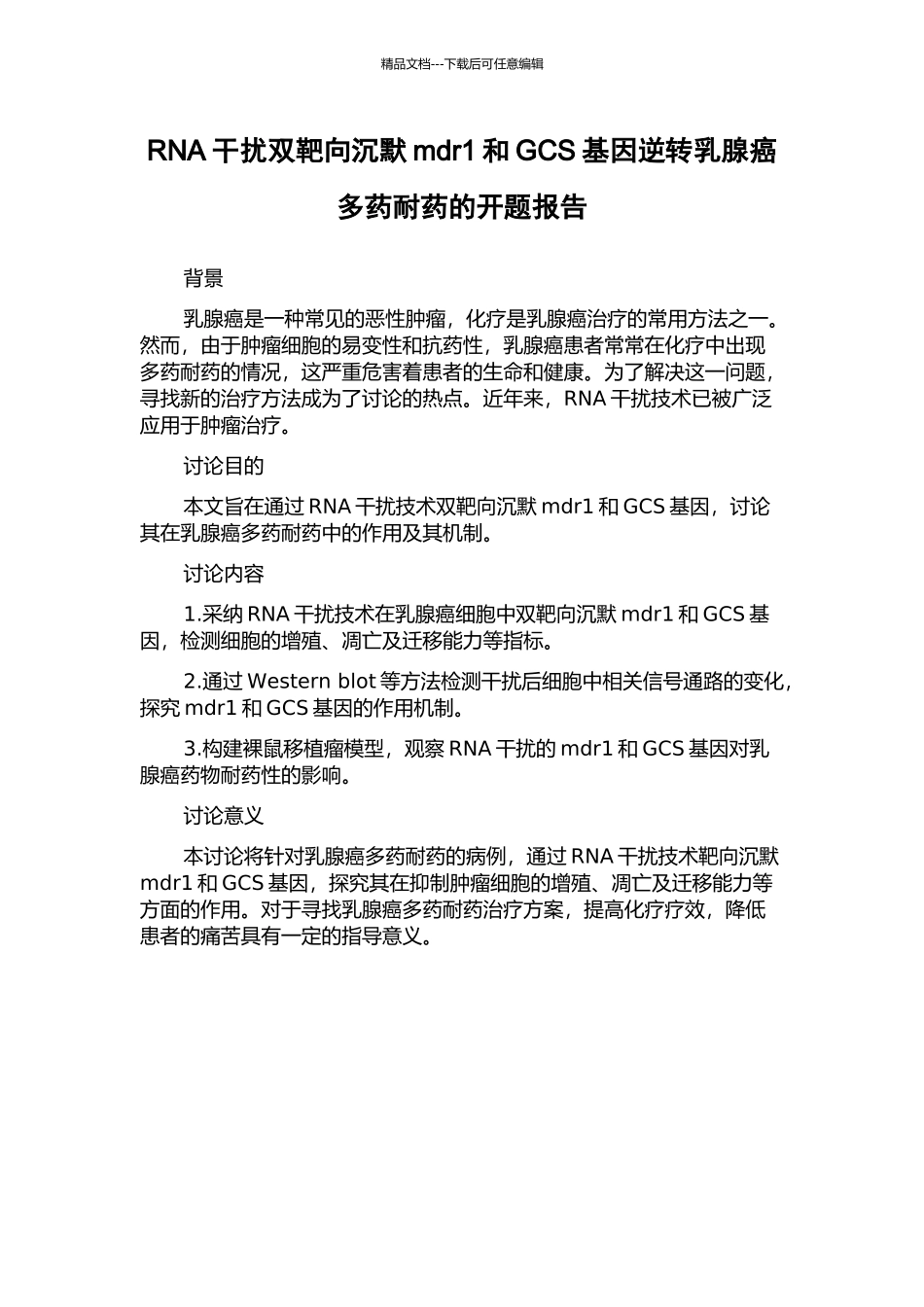 精品文档---下载后可任意编辑

RNA 干扰双靶向沉默 mdr1 和 GCS 基因逆转乳腺癌多药耐药的开题报告

背景

乳腺癌是一种常见的恶性肿瘤，化疗是乳腺癌治疗的常用方法之一。然而，由于肿瘤细胞的易变性和抗药性，乳腺癌患者常常在化疗中出现多药耐药的情况，这严重危害着患者的生命和健康。为了解决这一问题，寻找新的治疗方法成为了讨论的热点。近年来，RNA 干扰技术已被广泛应用于肿瘤治疗。

讨论目的

本文旨在通过 RNA 干扰技术双靶向沉默 mdr1 和 GCS 基因，讨论其在乳腺癌多药耐药中的作用及其机制。

讨论内容

1.采纳 RNA 干扰技术在乳腺癌细胞中双靶向沉默 mdr1 和 GCS 基因，检测细胞的增殖、凋亡及迁移能力等指标。

2.通过 Western blot 等方法检测干扰后细胞中相关信号通路的变化，探究 mdr1 和 GCS 基因的作用机制。

3.构建裸鼠移植瘤模型，观察 RNA 干扰的 mdr1 和 GCS 基因对乳腺癌药物耐药性的影响。

讨论意义

本讨论将针对乳腺癌多药耐药的病例，通过 RNA 干扰技术靶向沉默 mdr1 和 GCS 基因，探究其在抑制肿瘤细胞的增殖、凋亡及迁移能力等方面的作用。对于寻找乳腺癌多药耐药治疗方案，提高化疗疗效，降低患者的痛苦具有一定的指导意义。